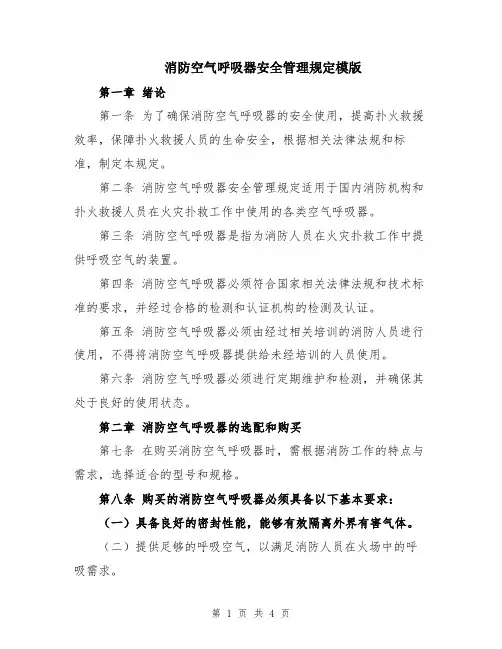 消防空气呼吸器安全管理规定模版

第一章 绪论

第一条 为了确保消防空气呼吸器的安全使用，提高扑火救援效率，保障扑火救援人员的生命安全，根据相关法律法规和标准，制定本规定。

第二条 消防空气呼吸器安全管理规定适用于国内消防机构和扑火救援人员在火灾扑救工作中使用的各类空气呼吸器。

第三条 消防空气呼吸器是指为消防人员在火灾扑救工作中提供呼吸空气的装置。

第四条 消防空气呼吸器必须符合国家相关法律法规和技术标准的要求，并经过合格的检测和认证机构的检测及认证。

第五条 消防空气呼吸器必须由经过相关培训的消防人员进行使用，不得将消防空气呼吸器提供给未经培训的人员使用。

第六条 消防空气呼吸器必须进行定期维护和检测，并确保其处于良好的使用状态。

第二章 消防空气呼吸器的选配和购买

第七条 在购买消防空气呼吸器时，需根据消防工作的特点与需求，选择适合的型号和规格。

第八条 购买的消防空气呼吸器必须具备以下基本要求：

（一）具备良好的密封性能，能够有效隔离外界有害气体。

（二）提供足够的呼吸空气，以满足消防人员在火场中的呼吸需求。

第 1 页 共 4 页